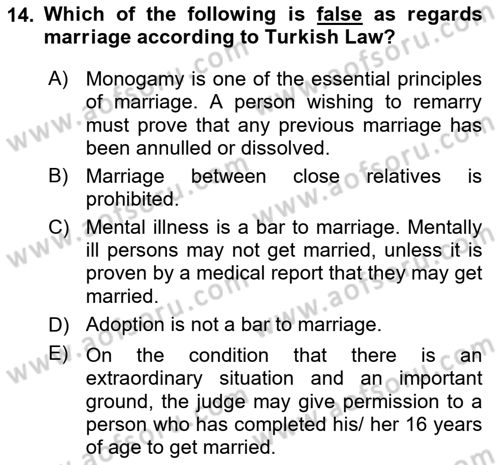 14. Which of the following is false as regards marriage according to Turkish Law?

A) Monogamy is one of the essential principles of marriage. A person wishing to remarry must prove that any previous marriage has been annulled or dissolved.

B) Marriage between close relatives is prohibited.

C) Mental illness is a bar to marriage. Mentally ill persons may not get married, unless it is proven by a medical report that they may get married.

D) Adoption is not a bar to marriage.

E) On the condition that there is an extraordinary situation and an important ground, the judge may give permission to a person who has completed his/ her 16 years of age to get married.

www.aofsoru.com